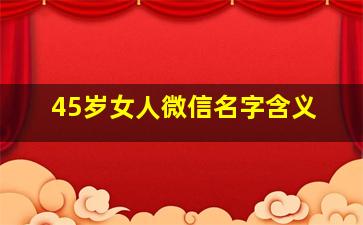 45岁女人微信名字含义